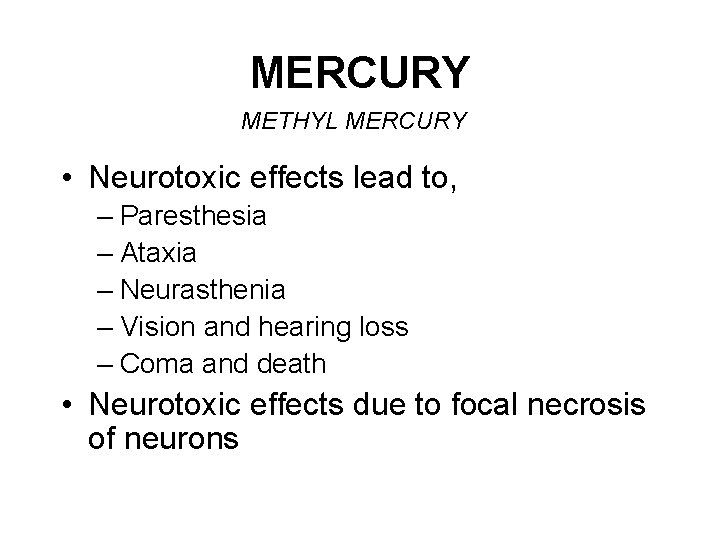 MERCURY

METHYL MERCURY

• Neurotoxic effects lead to,
– Paresthesia
– Ataxia
– Neurasthenia
– Vision and hearing loss
– Coma and death
• Neurotoxic effects due to focal necrosis of neurons